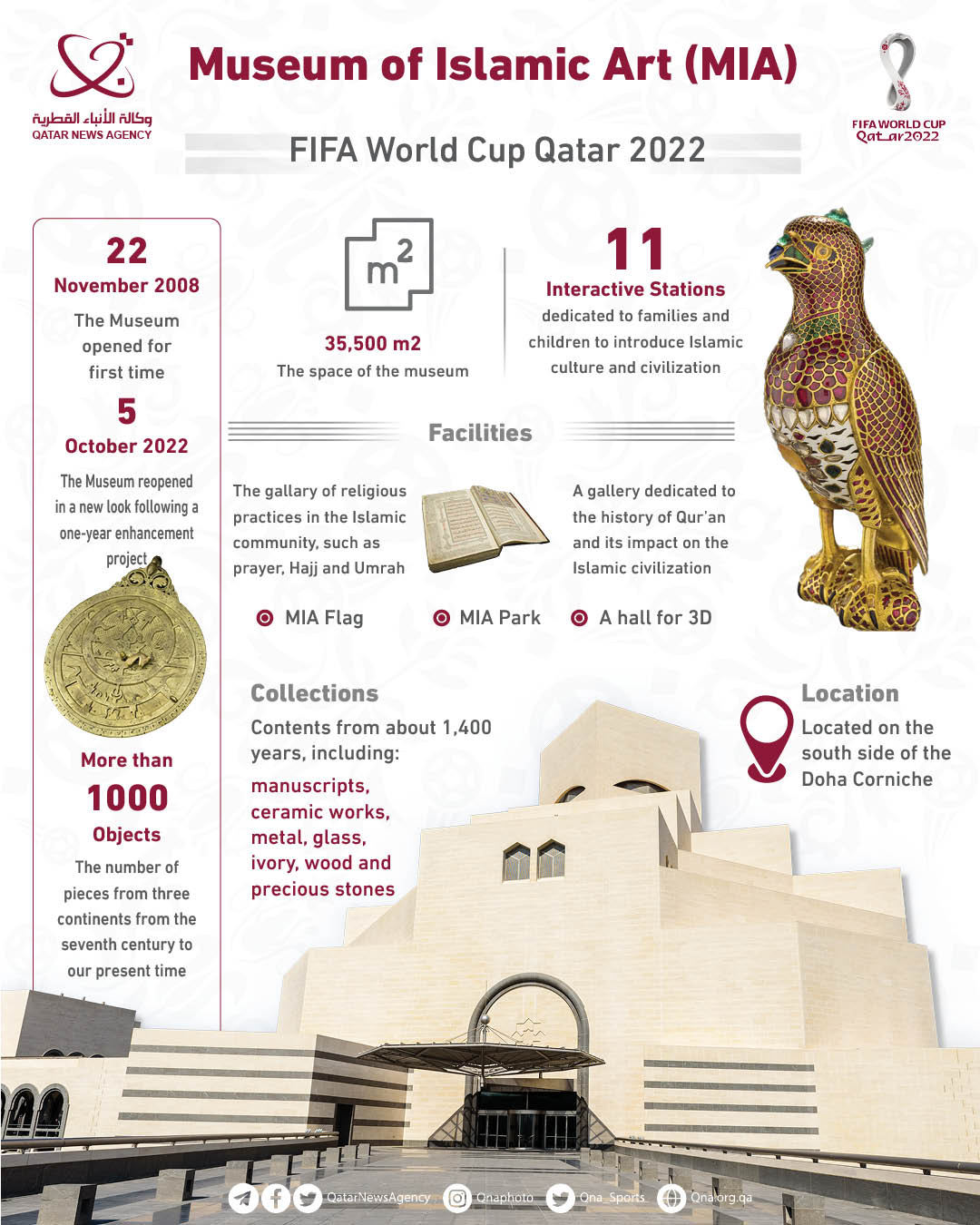 وكالة الأنباء القطرية
QATAR NEWS AGENCY

Museum of Islamic Art (MIA)

FIFA WORLD CUP Qatar2022

FIFA World Cup Qatar 2022

22
November 2008
The Museum opened for first time

5
October 2022
The Museum reopened in a new look following a one-year enhancement project

More than
1000
Objects
The number of pieces from three continents from the seventh century to our present time

$m^2$
35,500 m2
The space of the museum

11
Interactive Stations
dedicated to families and children to introduce Islamic culture and civilization

Facilities

The gallary of religious practices in the Islamic community, such as prayer, Hajj and Umrah

A gallery dedicated to the history of Qur'an and its impact on the Islamic civilization

MIA Flag
MIA Park
A hall for 3D

Collections
Contents from about 1,400 years, including:
manuscripts, ceramic works, metal, glass, ivory, wood and precious stones

Location
Located on the south side of the Doha Corniche

QatarNewsAgency Qnaphoto Qna_Sports Qna.org.qa